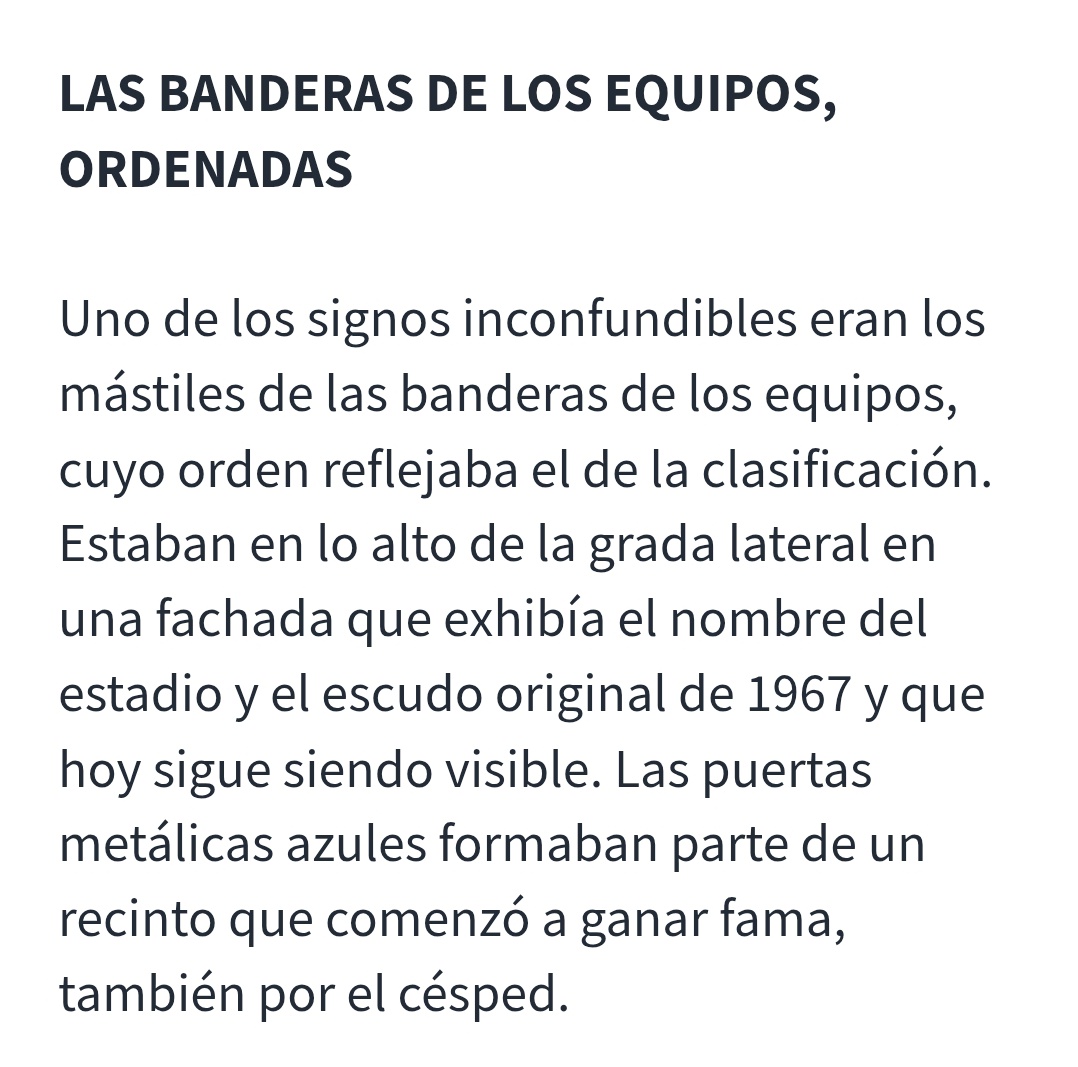 LAS BANDERAS DE LOS EQUIPOS, ORDENADAS

Uno de los signos inconfundibles eran los mástiles de las banderas de los equipos, cuyo orden reflejaba el de la clasificación. Estaban en lo alto de la grada lateral en una fachada que exhibía el nombre del estadio y el escudo original de 1967 y que hoy sigue siendo visible. Las puertas metálicas azules formaban parte de un recinto que comenzó a ganar fama, también por el césped.